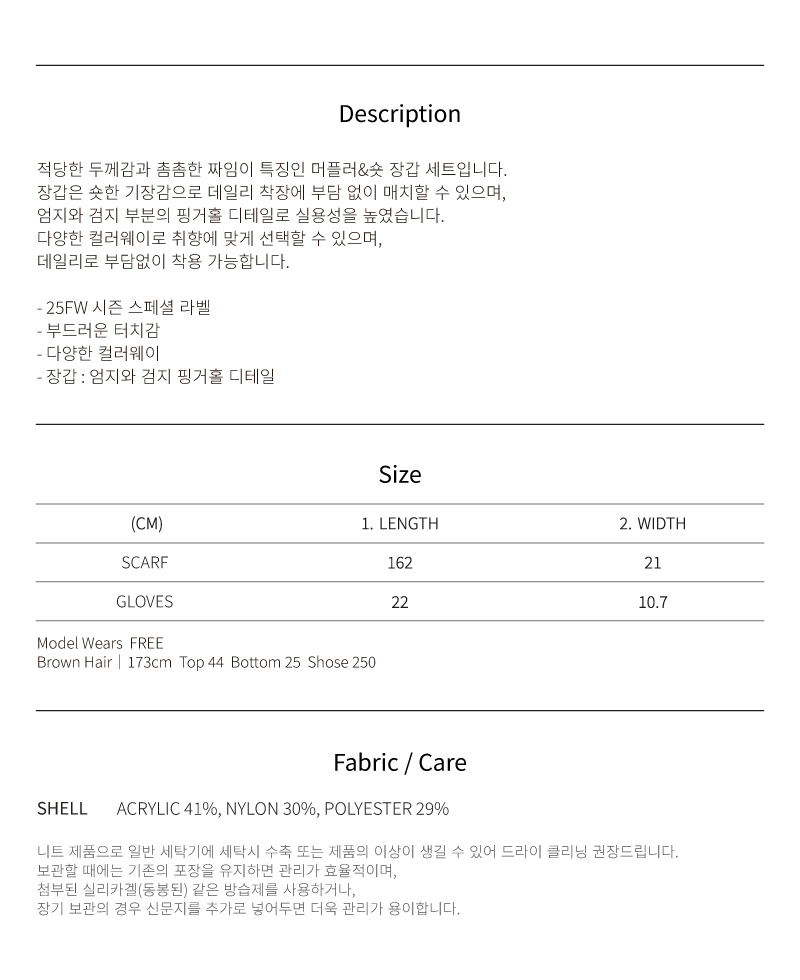 Description

적당한 두께감과 촘촘한 짜임이 특징인 머플러&숏 장갑 세트입니다.
장갑은 숏한 기장감으로 데일리 착장에 부담 없이 매치할 수 있으며,
엄지와 검지 부분의 핑거홀 디테일로 실용성을 높였습니다.
다양한 컬러웨이로 취향에 맞게 선택할 수 있으며,
데일리로 부담없이 착용 가능합니다.

- 25FW 시즌 스페셜 라벨
- 부드러운 터치감
- 다양한 컬러웨이
- 장갑 : 엄지와 검지 핑거홀 디테일

Size

| (CM) | 1. LENGTH | 2. WIDTH |
|---|---|---|
| SCARF | 162 | 21 |
| GLOVES | 22 | 10.7 |

Model Wears FREE
Brown Hair | 173cm Top 44 Bottom 25 Shose 250

Fabric / Care

SHELL ACRYLIC 41%, NYLON 30%, POLYESTER 29%

니트 제품으로 일반 세탁기에 세탁시 수축 또는 제품의 이상이 생길 수 있어 드라이 클리닝 권장드립니다.
보관할 때에는 기존의 포장을 유지하면 관리가 효율적이며,
첨부된 실리카겔(동봉된) 같은 방습제를 사용하거나,
장기 보관의 경우 신문지를 추가로 넣어두면 더욱 관리가 용이합니다.